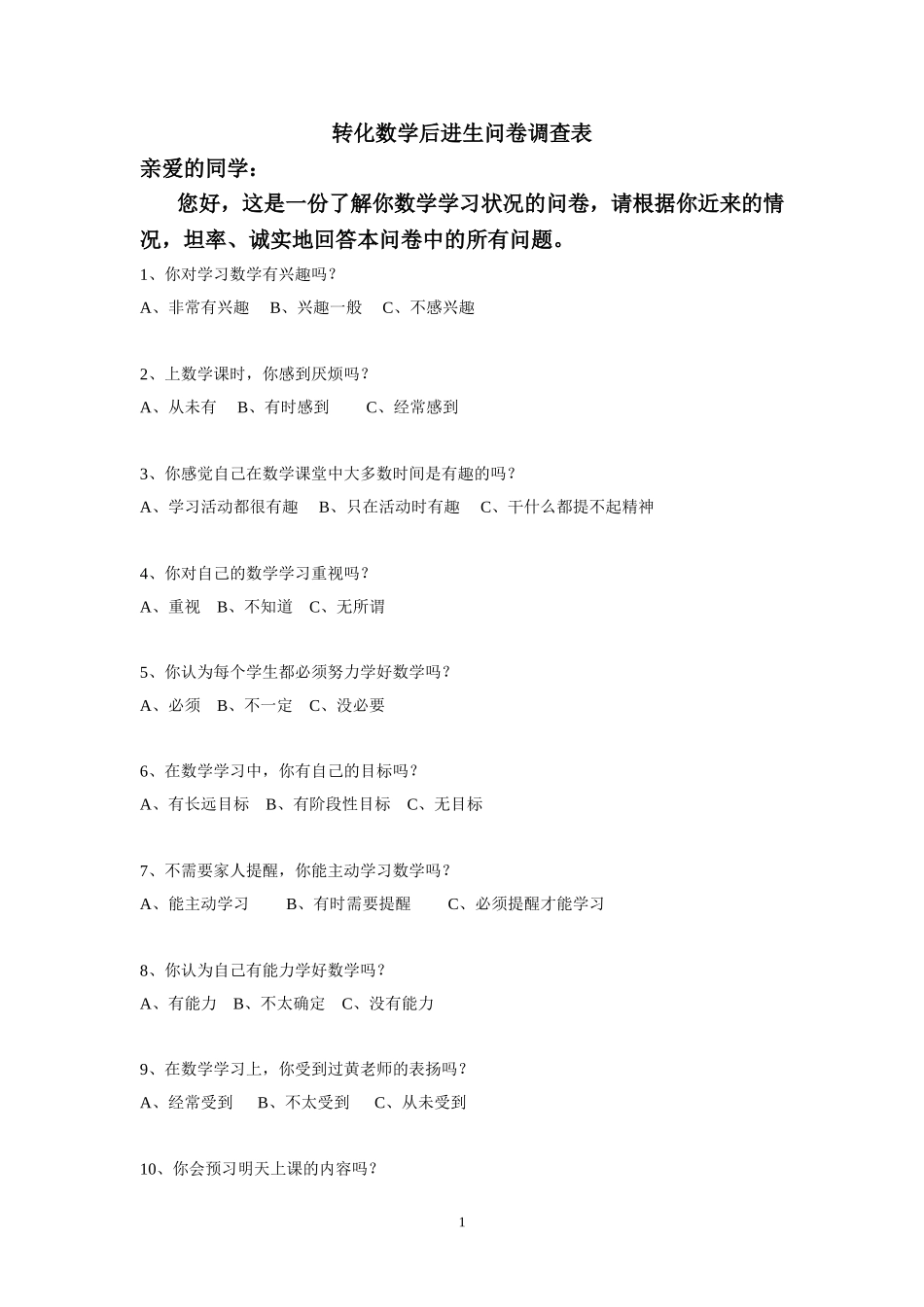 转化数学后进生问卷调查表

亲爱的同学：

您好，这是一份了解你数学学习状况的问卷，请根据你近来的情况，坦率、诚实地回答本问卷中的所有问题。

1、你对学习数学有兴趣吗？

A、非常有兴趣　B、兴趣一般　C、不感兴趣

2、上数学课时，你感到厌烦吗？

A、从未有　B、有时感到　C、经常感到

3、你感觉自己在数学课堂中大多数时间是有趣的吗？

A、学习活动都很有趣　B、只在活动时有趣　C、干什么都提不起精神

4、你对自己的数学学习重视吗？

A、重视　B、不知道　C、无所谓

5、你认为每个学生都必须努力学好数学吗？

A、必须　B、不一定　C、没必要

6、在数学学习中，你有自己的目标吗？

A、有长远目标　B、有阶段性目标　C、无目标

7、不需要家人提醒，你能主动学习数学吗？

A、能主动学习　B、有时需要提醒　C、必须提醒才能学习

8、你认为自己有能力学好数学吗？

A、有能力　B、不太确定　C、没有能力

9、在数学学习上，你受到过黄老师的表扬吗？

A、经常受到　B、不太受到　C、从未受到

10、你会预习明天上课的内容吗？

1